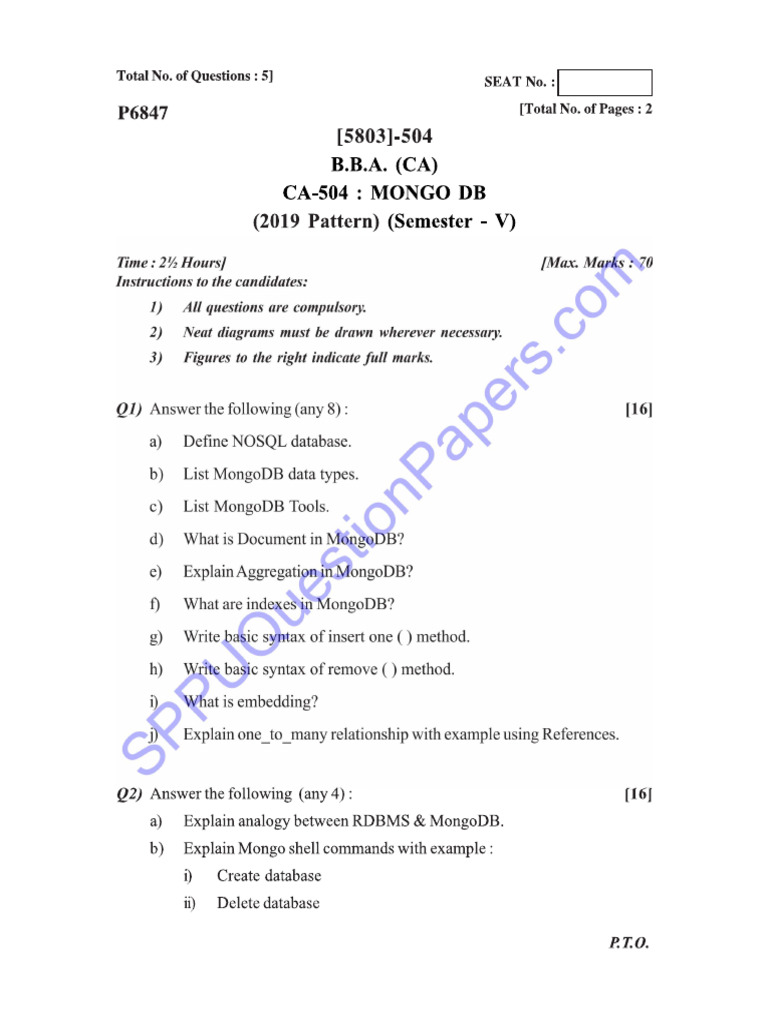 Total No. of Questions : 5]

SEAT No. :

P6847

[Total No. of Pages : 2

[5803]-504
B.B.A. (CA)
CA-504 : MONGO DB
(2019 Pattern) (Semester - V)

Time : 2½ Hours]

[Max. Marks : 70

Instructions to the candidates:

1) All questions are compulsory.
2) Neat diagrams must be drawn wherever necessary.
3) Figures to the right indicate full marks.

Q1) Answer the following (any 8) : [16]

a) Define NOSQL database.
b) List MongoDB data types.
c) List MongoDB Tools.
d) What is Document in MongoDB?
e) Explain Aggregation in MongoDB?
f) What are indexes in MongoDB?
g) Write basic syntax of insert one ( ) method.
h) Write basic syntax of remove ( ) method.
i) What is embedding?
j) Explain one_to_many relationship with example using References.

Q2) Answer the following (any 4) : [16]

a) Explain analogy between RDBMS & MongoDB.
b) Explain Mongo shell commands with example :
i) Create database
ii) Delete database

P.T.O.

SPPUQuestionPapers.com